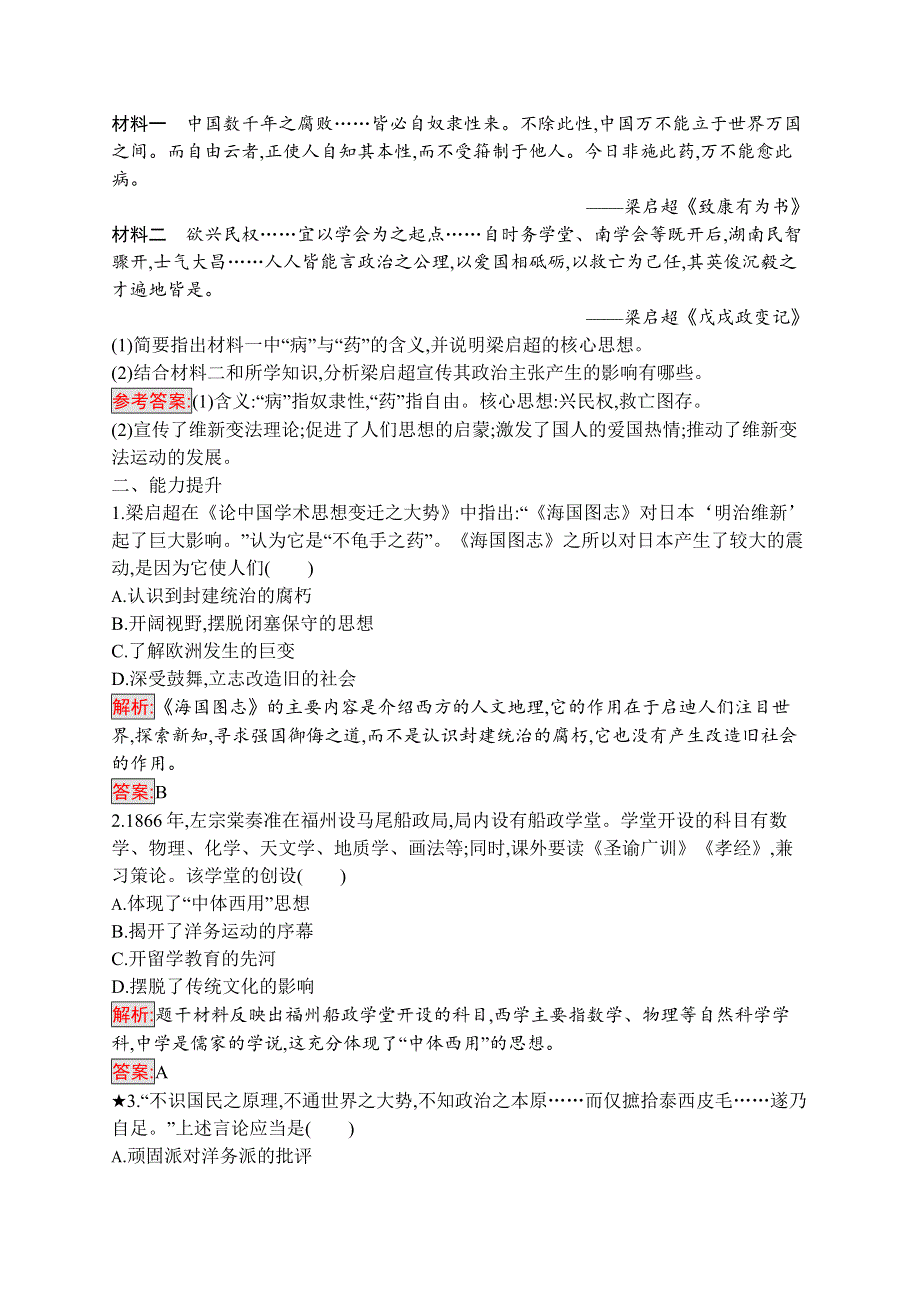 材料一　中国数千年之腐败……皆必自奴隶性来。不除此性,中国万不能立于世界万国之间。而自由云者,正使人自知其本性,而不受箝制于他人。今日非施此药,万不能愈此病。

——梁启超《致康有为书》

材料二　欲兴民权……宜以学会为之起点……自时务学堂、南学会等既开后,湖南民智骤开,士气大昌……人人皆能言政治之公理,以爱国相砥砺,以救亡为己任,其英俊沉毅之才遍地皆是。

——梁启超《戊戌政变记》

(1)简要指出材料一中“病”与“药”的含义,并说明梁启超的核心思想。

(2)结合材料二和所学知识,分析梁启超宣传其政治主张产生的影响有哪些。

参考答案:(1)含义:“病”指奴隶性,“药”指自由。核心思想:兴民权,救亡图存。

(2)宣传了维新变法理论;促进了人们思想的启蒙;激发了国人的爱国热情;推动了维新变法运动的发展。

二、能力提升

1.梁启超在《论中国学术思想变迁之大势》中指出:“《海国图志》对日本‘明治维新’起了巨大影响。”认为它是“不龟手之药”。《海国图志》之所以对日本产生了较大的震动,是因为它使人们(　　)

A.认识到封建统治的腐朽

B.开阔视野,摆脱闭塞保守的思想

C.了解欧洲发生的巨变

D.深受鼓舞,立志改造旧的社会

解析:《海国图志》的主要内容是介绍西方的人文地理,它的作用在于启迪人们注目世界,探索新知,寻求强国御侮之道,而不是认识封建统治的腐朽,它也没有产生改造旧社会的作用。

答案:B

2.1866年,左宗棠奏准在福州设马尾船政局,局内设有船政学堂。学堂开设的科目有数学、物理、化学、天文学、地质学、画法等;同时,课外要读《圣谕广训》《孝经》,兼习策论。该学堂的创设(　　)

A.体现了“中体西用”思想

B.揭开了洋务运动的序幕

C.开留学教育的先河

D.摆脱了传统文化的影响

解析:题干材料反映出福州船政学堂开设的科目,西学主要指数学、物理等自然科学学科,中学是儒家的学说,这充分体现了“中体西用”的思想。

答案:A

★3.“不识国民之原理,不通世界之大势,不知政治之本原……而仅摭拾泰西皮毛……遂乃自足。”上述言论应当是(　　)

A.顽固派对洋务派的批评